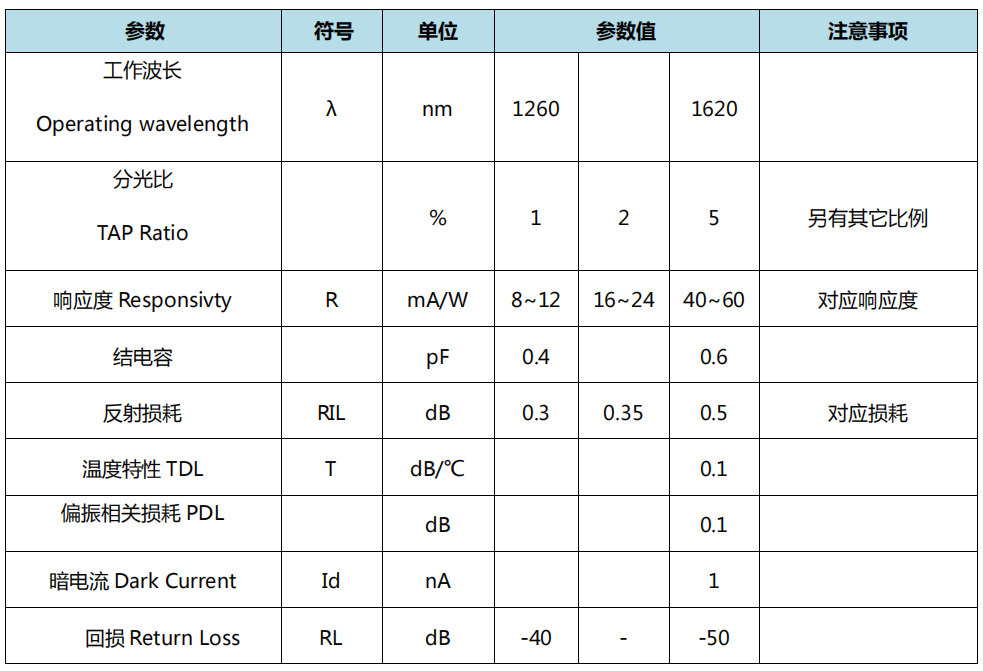 | 参数 | 符号 | 单位 | 参数值 | | | 注意事项 |
|---|---|---|---|---|---|---|
| 工作波长 Operating wavelength | λ | nm | 1260 | | 1620 | |
| 分光比 TAP Ratio | | % | 1 | 2 | 5 | 另有其它比例 |
| 响应度 Responsivty | R | mA/W | 8~12 | 16~24 | 40~60 | 对应响应度 |
| 结电容 | | pF | 0.4 | | 0.6 | |
| 反射损耗 | RIL | dB | 0.3 | 0.35 | 0.5 | 对应损耗 |
| 温度特性 TDL | T | dB/℃ | | | 0.1 | |
| 偏振相关损耗 PDL | | dB | | | 0.1 | |
| 暗电流 Dark Current | Id | nA | | | 1 | |
| 回损 Return Loss | RL | dB | -40 | - | -50 | |